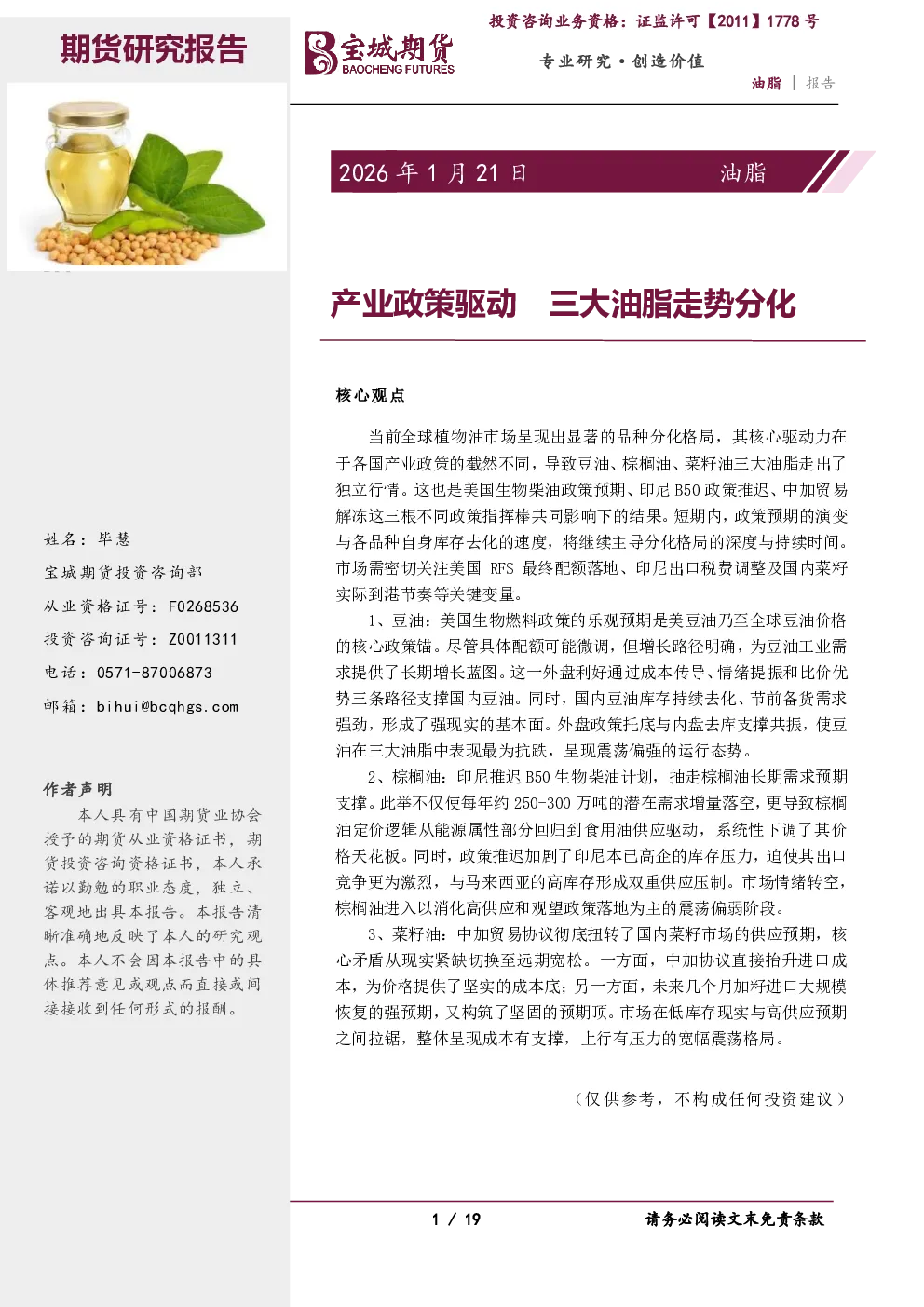 期货研究报告

宝城期货
BAOCHENG FUTURES

投资咨询业务资格：证监许可【2011】1778 号

专业研究·创造价值

油脂 | 报告

2026 年 1 月 21 日 油脂

产业政策驱动 三大油脂走势分化

核心观点

当前全球植物油市场呈现出显著的品种分化格局，其核心驱动力在于各国产业政策的截然不同，导致豆油、棕榈油、菜籽油三大油脂走出了独立行情。这也是美国生物柴油政策预期、印尼 B50 政策推迟、中加贸易解冻这三根不同政策指挥棒共同影响下的结果。短期内，政策预期的演变与各品种自身库存去化的速度，将继续主导分化格局的深度与持续时间。市场需密切关注美国 RFS 最终配额落地、印尼出口税费调整及国内菜籽实际到港节奏等关键变量。

1、豆油：美国生物燃料政策的乐观预期是美豆油乃至全球豆油价格的核心政策锚。尽管具体配额可能微调，但增长路径明确，为豆油工业需求提供了长期增长蓝图。这一外盘利好通过成本传导、情绪提振和比价优势三条路径支撑国内豆油。同时，国内豆油库存持续去化、节前备货需求强劲，形成了强现实的基本面。外盘政策托底与内盘去库支撑共振，使豆油在三大油脂中表现最为抗跌，呈现震荡偏强的运行态势。

2、棕榈油：印尼推迟 B50 生物柴油计划，抽走棕榈油长期需求预期支撑。此举不仅使每年约 250-300 万吨的潜在需求增量落空，更导致棕榈油定价逻辑从能源属性部分回归到食用油供应驱动，系统性下调了其价格天花板。同时，政策推迟加剧了印尼本已高企的库存压力，迫使其出口竞争更为激烈，与马来西亚的高库存形成双重供应压制。市场情绪转空，棕榈油进入以消化高供应和观望政策落地为主的震荡偏弱阶段。

3、菜籽油：中加贸易协议彻底扭转了国内菜籽市场的供应预期，核心矛盾从现实紧缺切换至远期宽松。一方面，中加协议直接抬升进口成本，为价格提供了坚实的成本底；另一方面，未来几个月加籽进口大规模恢复的强预期，又构筑了坚固的预期顶。市场在低库存现实与高供应预期之间拉锯，整体呈现成本有支撑，上行有压力的宽幅震荡格局。

（仅供参考，不构成任何投资建议）

姓名：毕慧
宝城期货投资咨询部
从业资格证号：F0268536
投资咨询证号：Z0011311
电话：0571-87006873
邮箱：bihui@bcqhgs.com

作者声明
本人具有中国期货业协会授予的期货从业资格证书，期货投资咨询资格证书，本人承诺以勤勉的职业态度，独立、客观地出具本报告。本报告清晰准确地反映了本人的研究观点。本人不会因本报告中的具体推荐意见或观点而直接或间接接收到任何形式的报酬。

1 / 19

请务必阅读文末免责条款